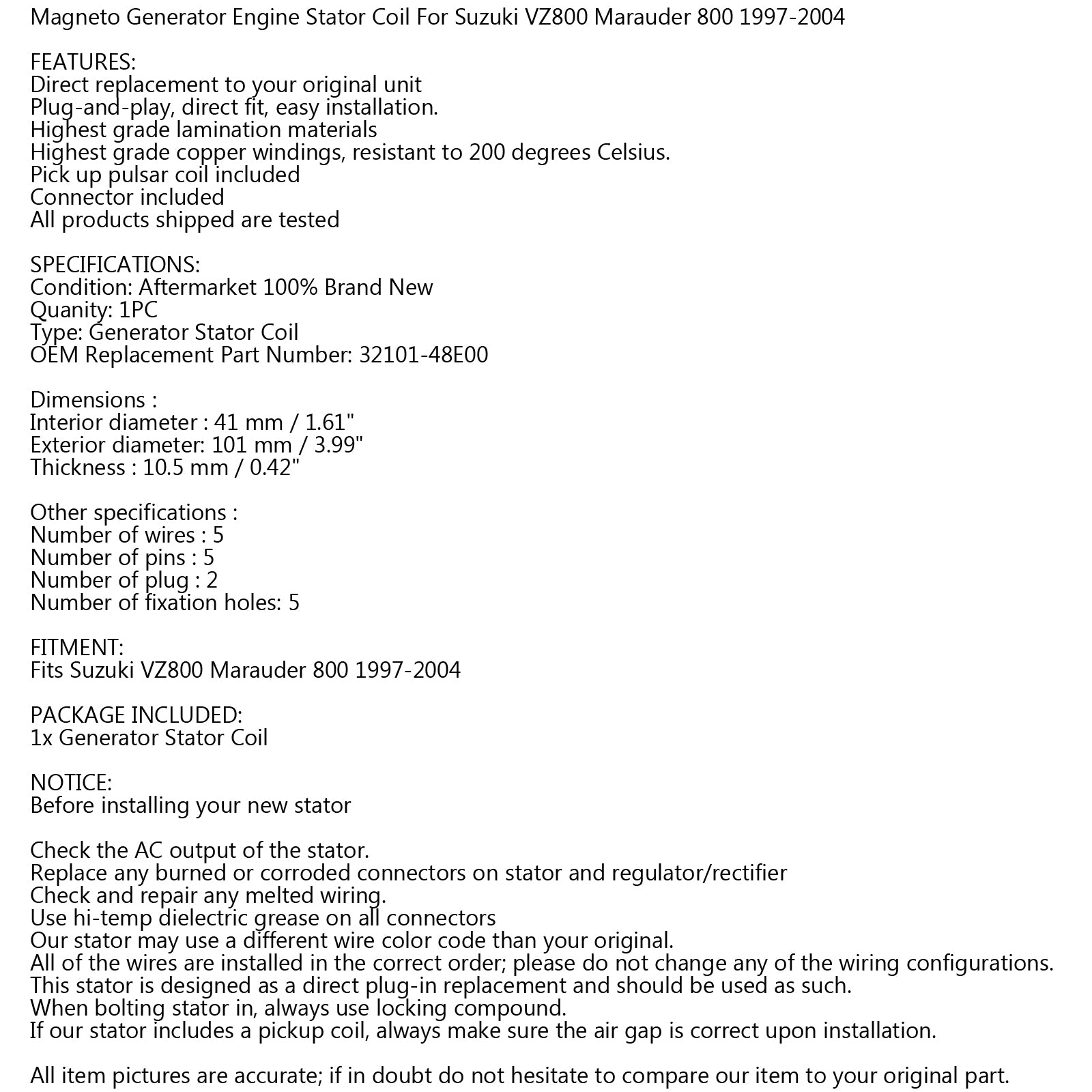 Magneto Generator Engine Stator Coil For Suzuki VZ800 Marauder 800 1997-2004

FEATURES:
Direct replacement to your original unit
Plug-and-play, direct fit, easy installation.
Highest grade lamination materials
Highest grade copper windings, resistant to 200 degrees Celsius.
Pick up pulsar coil included
Connector included
All products shipped are tested

SPECIFICATIONS:
Condition: Aftermarket 100% Brand New
Quanity: 1PC
Type: Generator Stator Coil
OEM Replacement Part Number: 32101-48E00

Dimensions :
Interior diameter : 41 mm / 1.61"
Exterior diameter: 101 mm / 3.99"
Thickness : 10.5 mm / 0.42"

Other specifications :
Number of wires : 5
Number of pins : 5
Number of plug : 2
Number of fixation holes: 5

FITMENT:
Fits Suzuki VZ800 Marauder 800 1997-2004

PACKAGE INCLUDED:
1x Generator Stator Coil

NOTICE:
Before installing your new stator

Check the AC output of the stator.
Replace any burned or corroded connectors on stator and regulator/rectifier
Check and repair any melted wiring.
Use hi-temp dielectric grease on all connectors
Our stator may use a different wire color code than your original.
All of the wires are installed in the correct order; please do not change any of the wiring configurations.
This stator is designed as a direct plug-in replacement and should be used as such.
When bolting stator in, always use locking compound.
If our stator includes a pickup coil, always make sure the air gap is correct upon installation.

All item pictures are accurate; if in doubt do not hesitate to compare our item to your original part.